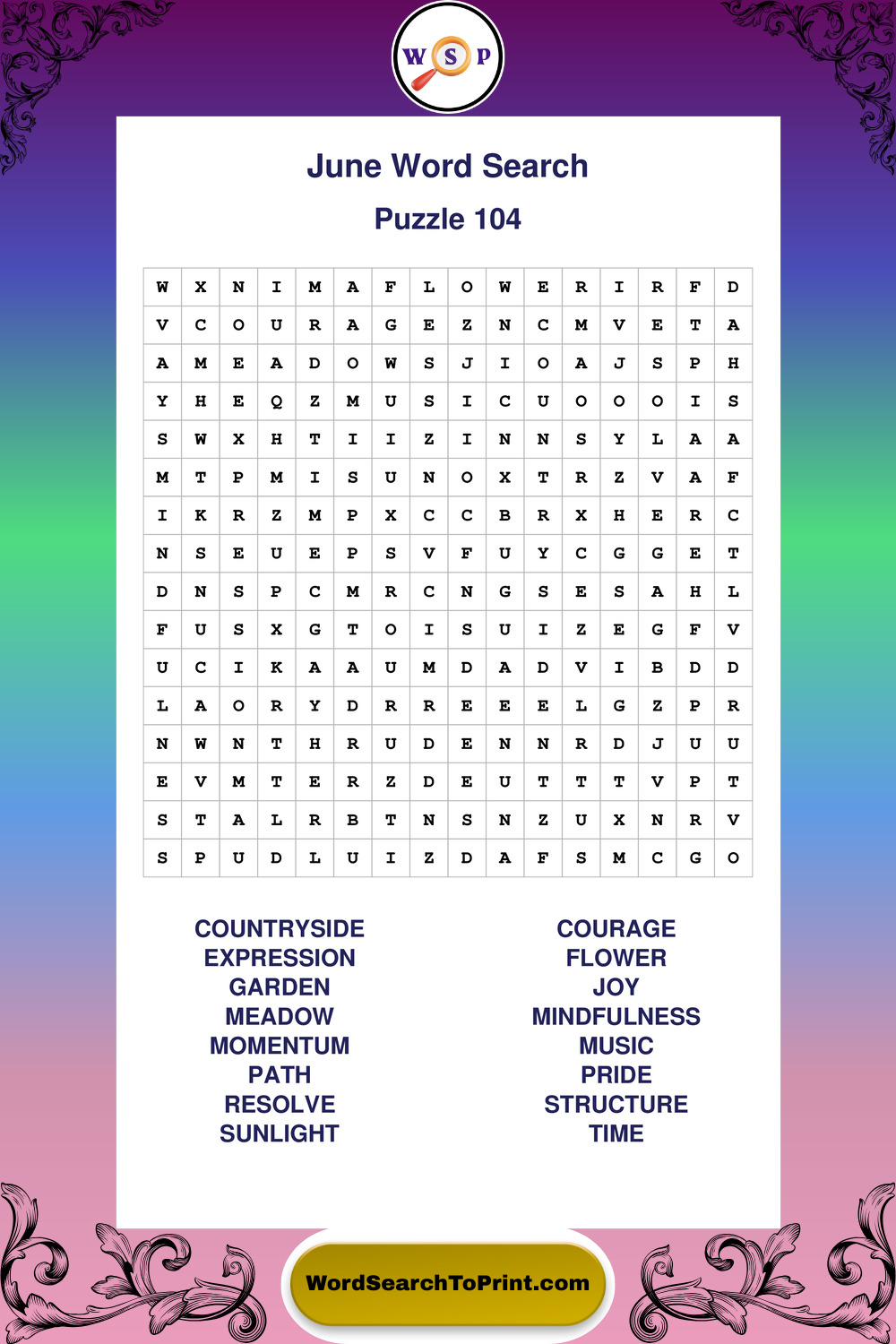 W S P

June Word Search

Puzzle 104

| W | X | N | I | M | A | F | L | O | W | E | R | I | R | F | D |
|---|---|---|---|---|---|---|---|---|---|---|---|---|---|---|---|
| V | C | O | U | R | A | G | E | Z | N | C | M | V | E | T | A |
| A | M | E | A | D | O | W | S | J | I | O | A | J | S | P | H |
| Y | H | E | Q | Z | M | U | S | I | C | U | O | O | O | I | S |
| S | W | X | H | T | I | I | Z | I | N | N | S | Y | L | A | A |
| M | T | P | M | I | S | U | N | O | X | T | R | Z | V | A | F |
| I | K | R | Z | M | P | X | C | C | B | R | X | H | E | R | C |
| N | S | E | U | E | P | S | V | F | U | Y | C | G | G | E | T |
| D | N | S | P | C | M | R | C | N | G | S | E | S | A | H | L |
| F | U | S | X | G | T | O | I | S | U | I | Z | E | G | F | V |
| U | C | I | K | A | A | U | M | D | A | D | V | I | B | D | D |
| L | A | O | R | Y | D | R | R | E | E | E | L | G | Z | P | R |
| N | W | N | T | H | R | U | D | E | N | N | R | D | J | U | U |
| E | V | M | T | E | R | Z | D | E | U | T | T | T | V | P | T |
| S | T | A | L | R | B | T | N | S | N | Z | U | X | N | R | V |
| S | P | U | D | L | U | I | Z | D | A | F | S | M | C | G | O |

COUNTRYSIDE
EXPRESSION
GARDEN
MEADOW
MOMENTUM
PATH
RESOLVE
SUNLIGHT

COURAGE
FLOWER
JOY
MINDFULNESS
MUSIC
PRIDE
STRUCTURE
TIME

WordSearchToPrint.com